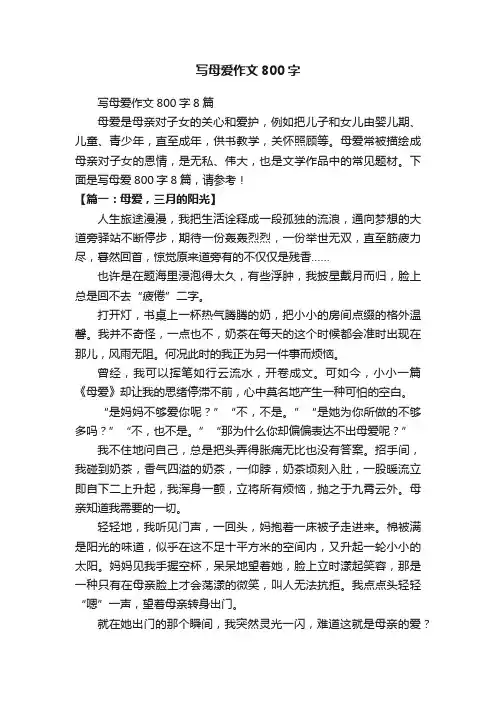 写母爱作文800字

写母爱作文800字8篇

母爱是母亲对子女的关心和爱护，例如把儿子和女儿由婴儿期、儿童、青少年，直至成年，供书教学，关怀照顾等。母爱常被描绘成母亲对子女的恩情，是无私、伟大，也是文学作品中的常见题材。下面是写母爱800字8篇，请参考！

【篇一：母爱，三月的阳光】

人生旅途漫漫，我把生活诠释成一段孤独的流浪，通向梦想的大道旁驿站不断停步，期待一份轰轰烈烈，一份举世无双，直至筋疲力尽，蓦然回首，惊觉原来道旁有的不仅仅是残香……

也许是在题海里浸泡得太久，有些浮肿，我披星戴月而归，脸上总是回不去“疲倦”二字。

打开灯，书桌上一杯热气腾腾的奶，把小小的房间点缀的格外温馨。我并不奇怪，一点也不，奶茶在每天的这个时候都会准时出现在那儿，风雨无阻。何况此时的我正为另一件事而烦恼。

曾经，我可以挥笔如行云流水，开卷成文。可如今，小小一篇《母爱》却让我的思绪停滞不前，心中莫名地产生一种可怕的空白。

“是妈妈不够爱你呢？”“不，不是。”“是她为你所做的不够多吗？”“不，也不是。”“那为什么你却偏偏表达不出母爱呢？”

我不住地问自己，总是把头弄得胀痛无比也没有答案。招手间，我碰到奶茶，香气四溢的奶茶，一仰脖，奶茶顷刻入肚，一股暖流立即自下二上升起，我浑身一颤，立将所有烦恼，抛之于九霄云外。母亲知道我需要的一切。

轻轻地，我听见门声，一回头，妈抱着一床被子走进来。棉被满是阳光的味道，似乎在这不足十平方米的空间内，又升起一轮小小的太阳。妈妈见我手握空杯，呆呆地望着她，脸上立时漾起笑容，那是一种只有在母亲脸上才会荡漾的微笑，叫人无法抗拒。我点点头轻轻“嗯”一声，望着母亲转身出门。

就在她出门的那个瞬间，我突然灵光一闪，难道这就是母亲的爱？